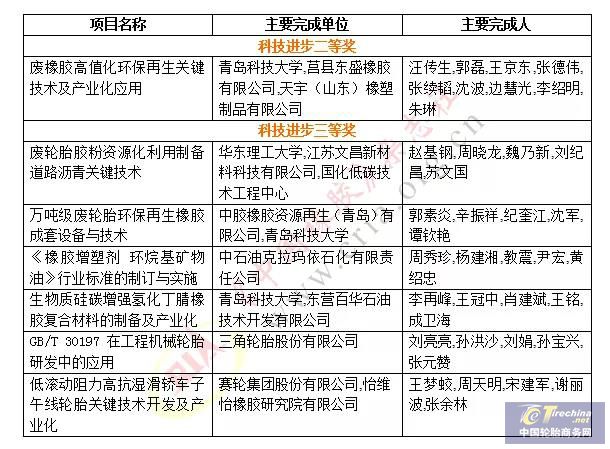 | 项目名称 | 主要完成单位 | 主要完成人 |
|---|---|---|
| 科技进步二等奖 | | |
| 废橡胶高值化环保再生关键技术及产业化应用 | 青岛科技大学,莒县东盛橡胶有限公司,天宇（山东）橡塑制品有限公司 | 汪传生,郭磊,王京东,张德伟,张续韬,沈波,边慧光,李绍明,朱琳 |
| 科技进步三等奖 | | |
| 废轮胎胶粉资源化利用制备道路沥青关键技术 | 华东理工大学,江苏文昌新材料科技有限公司,国化低碳技术工程中心 | 赵基钢,周晓龙,魏乃新,刘纪昌,苏文国 |
| 万吨级废轮胎环保再生橡胶成套设备与技术 | 中胶橡胶资源再生（青岛）有限公司,青岛科技大学 | 郭素炎,辛振祥,纪奎江,沈军,谭钦艳 |
| 《橡胶增塑剂 环烷基矿物油》行业标准的制订与实施 | 中石油克拉玛依石化有限责任公司 | 周秀珍,杨建湘,教震,尹宏,黄绍忠 |
| 生物质硅碳增强氢化丁腈橡胶复合材料的制备及产业化 | 青岛科技大学,东营百华石油技术开发有限公司 | 李再峰,王冠中,肖建斌,王铭,成卫海 |
| GB/T 30197 在工程机械轮胎研发中的应用 | 三角轮胎股份有限公司 | 刘亮亮,孙洪沙,刘娟,孙宝兴,张元赞 |
| 低滚动阻力高抗湿滑轿车子午线轮胎关键技术开发及产业化 | 赛轮集团股份有限公司,怡维怡橡胶研究院有限公司 | 王梦蛟,周天明,宋建军,谢丽波,张余林 |

Tirechina.net
中国轮胎商务网